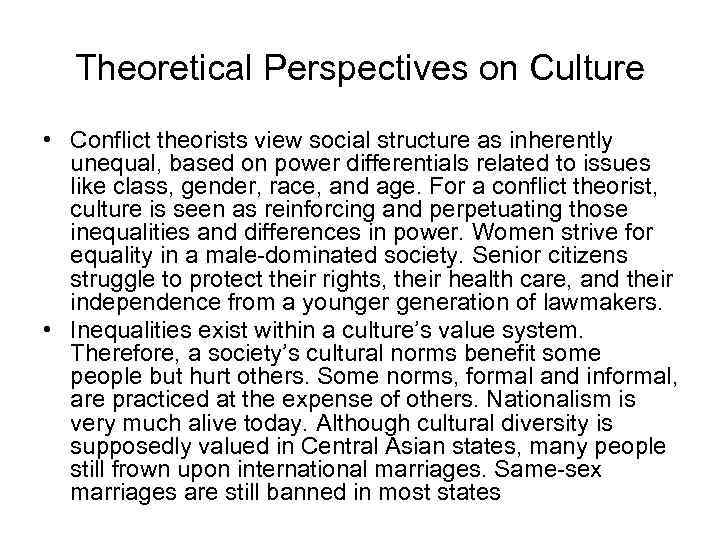 Theoretical Perspectives on Culture

• Conflict theorists view social structure as inherently unequal, based on power differentials related to issues like class, gender, race, and age. For a conflict theorist, culture is seen as reinforcing and perpetuating those inequalities and differences in power. Women strive for equality in a male-dominated society. Senior citizens struggle to protect their rights, their health care, and their independence from a younger generation of lawmakers.
• Inequalities exist within a culture's value system. Therefore, a society's cultural norms benefit some people but hurt others. Some norms, formal and informal, are practiced at the expense of others. Nationalism is very much alive today. Although cultural diversity is supposedly valued in Central Asian states, many people still frown upon international marriages. Same-sex marriages are still banned in most states